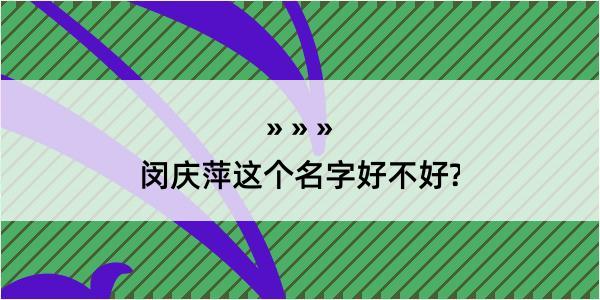 » » »
闵庆萍这个名字好不好?